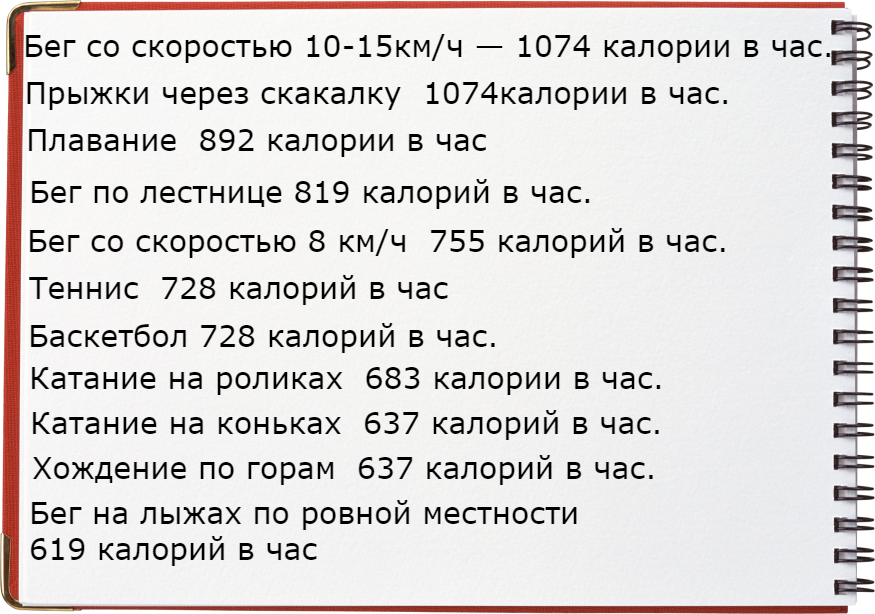 Бег со скоростью 10-15км/ч — 1074 калории в час.
Прыжки через скакалку 1074калории в час.
Плавание 892 калории в час
Бег по лестнице 819 калорий в час.
Бег со скоростью 8 км/ч 755 калорий в час.
Теннис 728 калорий в час
Баскетбол 728 калорий в час.
Катание на роликах 683 калории в час.
Катание на коньках 637 калорий в час.
Хождение по горам 637 калорий в час.
Бег на лыжах по ровной местности 619 калорий в час